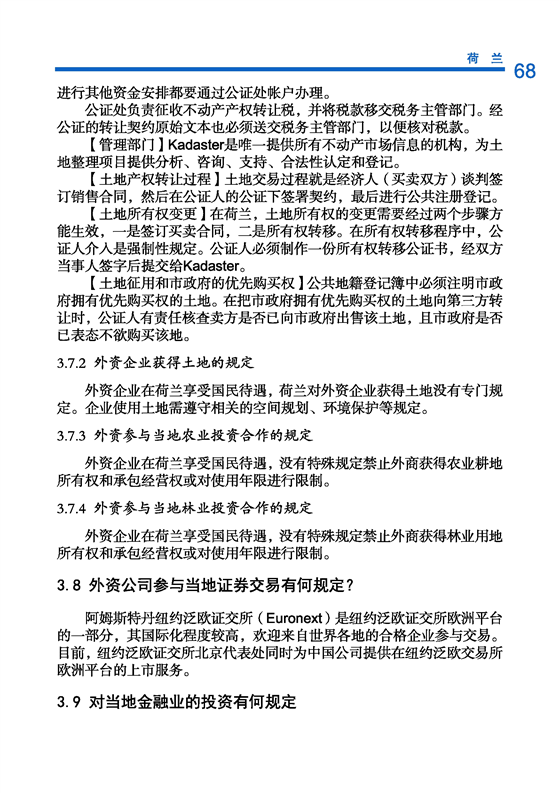 荷 兰 68

进行其他资金安排都要通过公证处帐户办理。

公证处负责征收不动产产权转让税，并将税款移交税务主管部门。经公证的转让契约原始文本也必须送交税务主管部门，以便核对税款。

【管理部门】Kadaster是唯一提供所有不动产市场信息的机构，为土地整理项目提供分析、咨询、支持、合法性认定和登记。

【土地产权转让过程】土地交易过程就是经济人（买卖双方）谈判签订销售合同，然后在公证人的公证下签署契约，最后进行公共注册登记。

【土地所有权变更】在荷兰，土地所有权的变更需要经过两个步骤方能生效，一是签订买卖合同，二是所有权转移。在所有权转移程序中，公证人介入是强制性规定。公证人必须制作一份所有权转移公证书，经双方当事人签字后提交给Kadaster。

【土地征用和市政府的优先购买权】公共地籍登记簿中必须注明市政府拥有优先购买权的土地。在把市政府拥有优先购买权的土地向第三方转让时，公证人有责任核查卖方是否已向市政府出售该土地，且市政府是否已表态不欲购买该地。

3.7.2 外资企业获得土地的规定

外资企业在荷兰享受国民待遇，荷兰对外资企业获得土地没有专门规定。企业使用土地需遵守相关的空间规划、环境保护等规定。

3.7.3 外资参与当地农业投资合作的规定

外资企业在荷兰享受国民待遇，没有特殊规定禁止外商获得农业耕地所有权和承包经营权或对使用年限进行限制。

3.7.4 外资参与当地林业投资合作的规定

外资企业在荷兰享受国民待遇，没有特殊规定禁止外商获得林业用地所有权和承包经营权或对使用年限进行限制。

3.8 外资公司参与当地证券交易有何规定？

阿姆斯特丹纽约泛欧证交所（Euronext）是纽约泛欧证交所欧洲平台的一部分，其国际化程度较高，欢迎来自世界各地的合格企业参与交易。目前，纽约泛欧证交所北京代表处同时为中国公司提供在纽约泛欧交易所欧洲平台的上市服务。

3.9 对当地金融业的投资有何规定